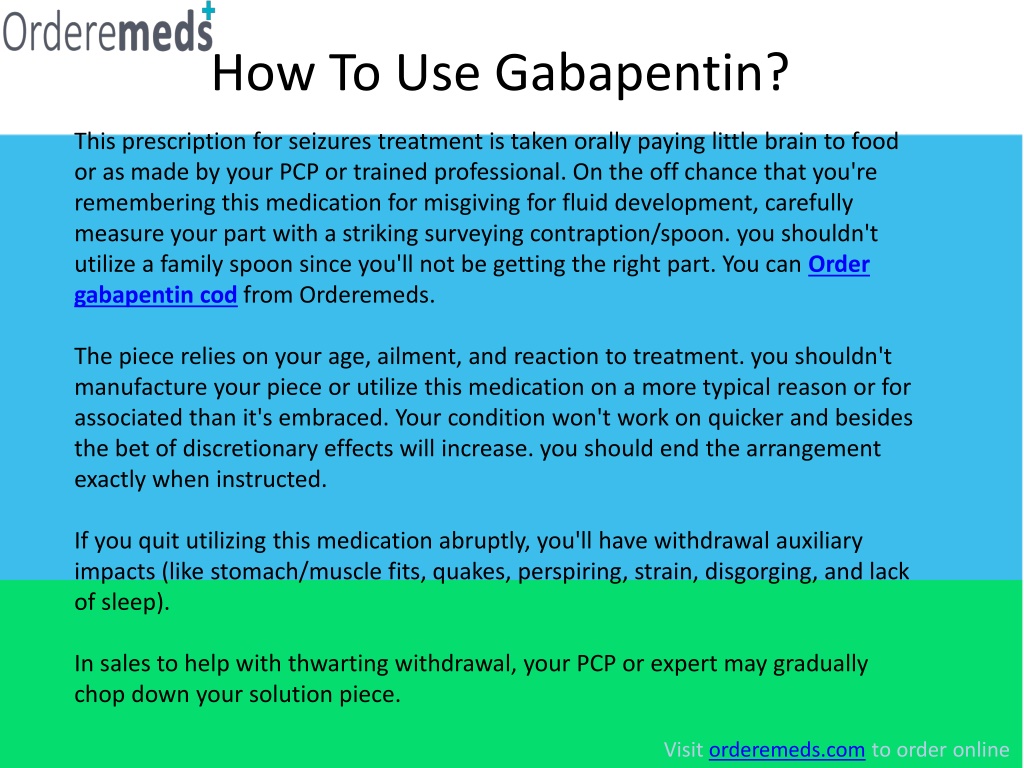 Orderemeds

How To Use Gabapentin?

This prescription for seizures treatment is taken orally paying little brain to food or as made by your PCP or trained professional. On the off chance that you're remembering this medication for misgiving for fluid development, carefully measure your part with a striking surveying contraption/spoon. you shouldn't utilize a family spoon since you'll not be getting the right part. You can Order gabapentin cod from Orderemeds.

The piece relies on your age, ailment, and reaction to treatment. you shouldn't manufacture your piece or utilize this medication on a more typical reason or for associated than it's embraced. Your condition won't work on quicker and besides the bet of discretionary effects will increase. you should end the arrangement exactly when instructed.

If you quit utilizing this medication abruptly, you'll have withdrawal auxiliary impacts (like stomach/muscle fits, quakes, perspiring, strain, disgorging, and lack of sleep).

In sales to help with thwarting withdrawal, your PCP or expert may gradually chop down your solution piece.

Visit orderemeds.com to order online